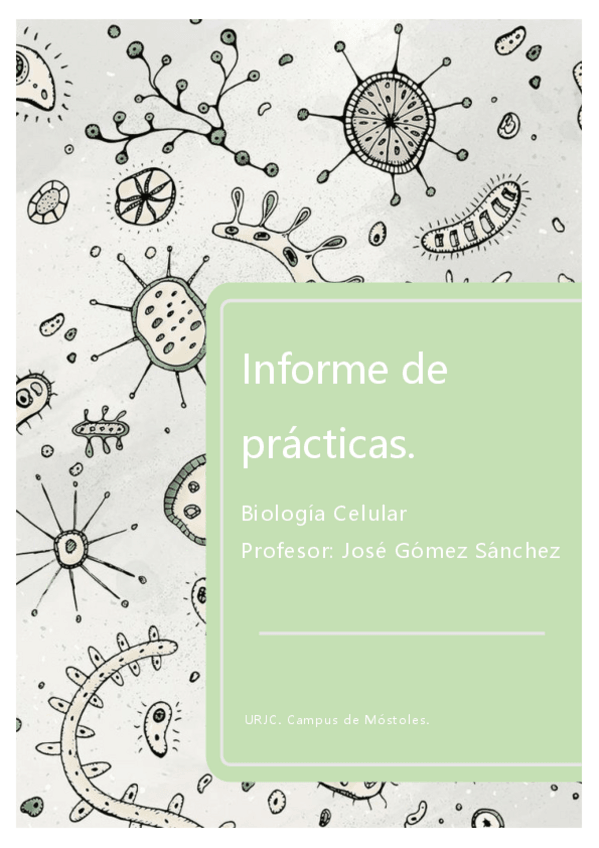 Informe de prácticas.

Biología Celular

Profesor: José Gómez Sánchez

URJC. Campus de Móstoles.